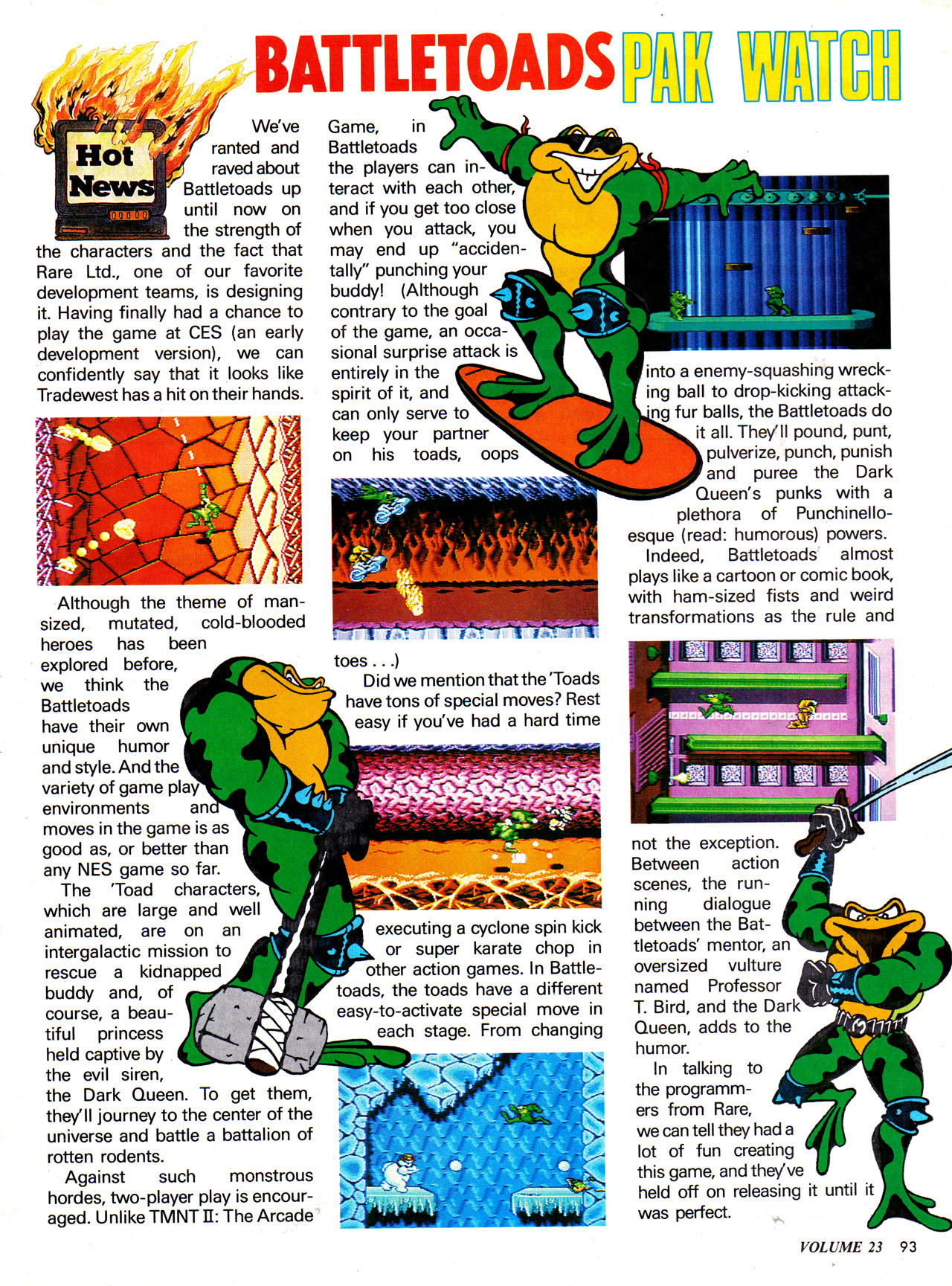 BATTLETOADS PAK WATCH

Hot News

We've ranted and raved about Battletoads up until now on the strength of the characters and the fact that Rare Ltd., one of our favorite development teams, is designing it. Having finally had a chance to play the game at CES (an early development version), we can confidently say that it looks like Tradewest has a hit on their hands.

Although the theme of man-sized, mutated, cold-blooded heroes has been explored before, we think the Battletoads have their own unique humor and style. And the variety of game play environments and moves in the game is as good as, or better than any NES game so far.

The 'Toad characters, which are large and well animated, are on an intergalactic mission to rescue a kidnapped buddy and, of course, a beautiful princess held captive by the evil siren, the Dark Queen. To get them, they'll journey to the center of the universe and battle a battalion of rotten rodents.

Against such monstrous hordes, two-player play is encouraged. Unlike TMNT II: The Arcade Game, in Battletoads the players can interact with each other, and if you get too close when you attack, you may end up "accidentally" punching your buddy! (Although contrary to the goal of the game, an occasional surprise attack is entirely in the spirit of it, and can only serve to keep your partner on his toads, oops toes . . .)

Did we mention that the 'Toads have tons of special moves? Rest easy if you've had a hard time executing a cyclone spin kick or super karate chop in other action games. In Battletoads, the toads have a different easy-to-activate special move in each stage. From changing into a enemy-squashing wrecking ball to drop-kicking attacking fur balls, the Battletoads do it all. They'll pound, punt, pulverize, punch, punish and puree the Dark Queen's punks with a plethora of Punchinello-esque (read: humorous) powers.

Indeed, Battletoads almost plays like a cartoon or comic book, with ham-sized fists and weird transformations as the rule and not the exception. Between action scenes, the running dialogue between the Battletoads' mentor, an oversized vulture named Professor T. Bird, and the Dark Queen, adds to the humor.

In talking to the programmers from Rare, we can tell they had a lot of fun creating this game, and they've held off on releasing it until it was perfect.

VOLUME 23 93